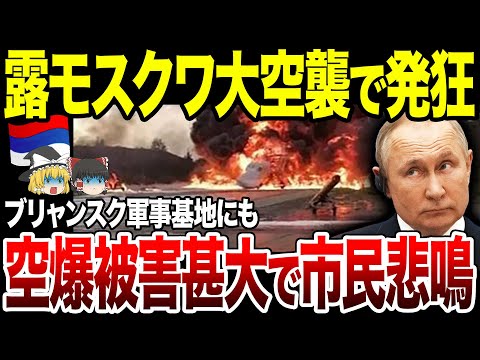 露モスクワ大空襲で発狂

ブリャンスク軍事基地にも

空爆被害甚大で市民悲鳴